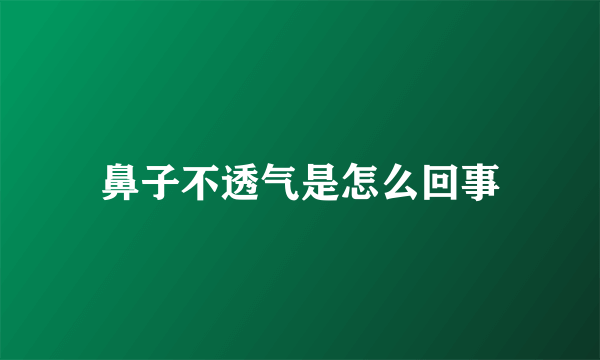 鼻子不透气是怎么回事